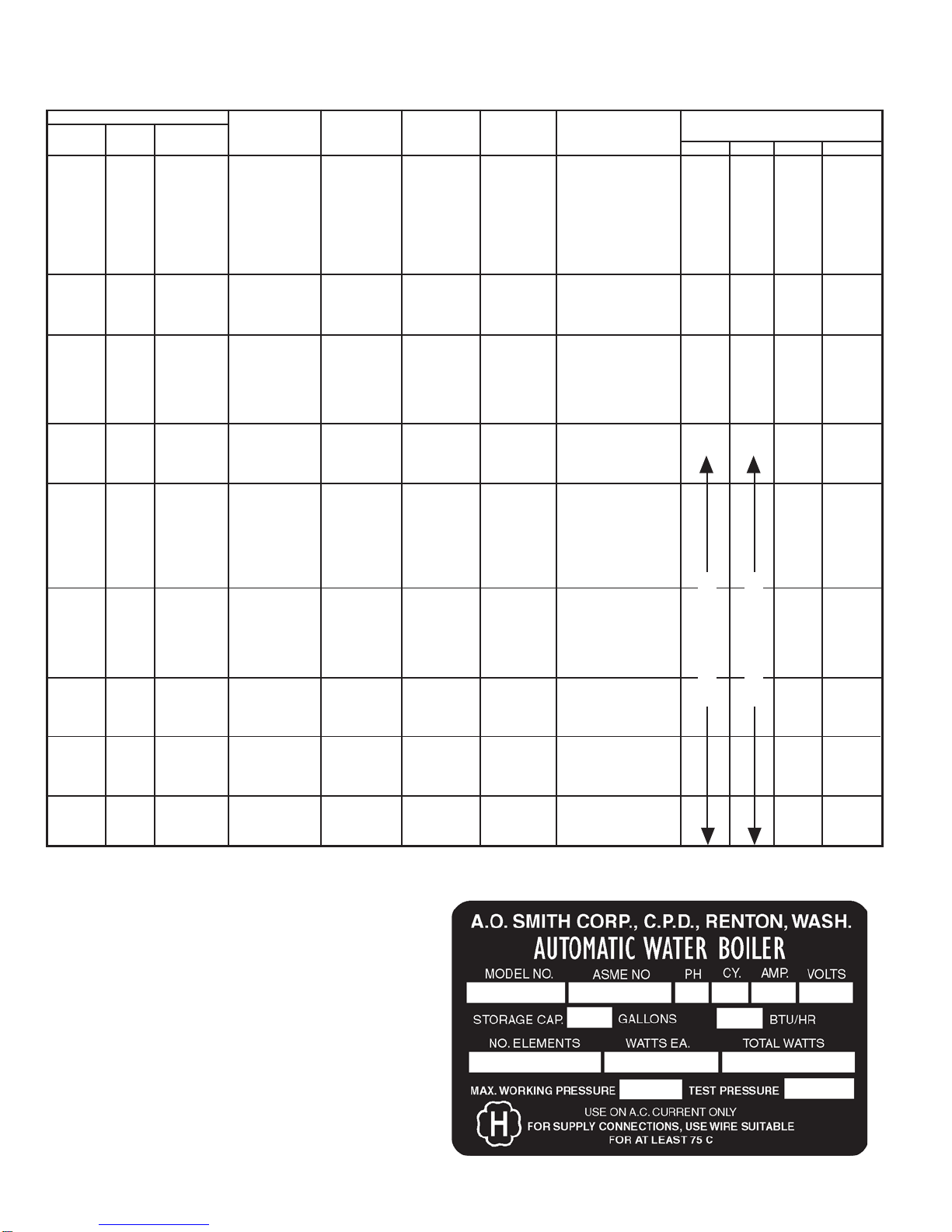 A.O. SMITH CORP., C.P.D., RENTON, WASH.
AUTOMATIC WATER BOILER
MODEL NO. ASME NO PH CY. AMP. VOLTS
STORAGE CAP. GALLONS BTU/HR
NO. ELEMENTS WATTS EA. TOTAL WATTS
MAX. WORKING PRESSURE TEST PRESSURE
H
USE ON A.C. CURRENT ONLY
FOR SUPPLY CONNECTIONS, USE WIRE SUITABLE
FOR AT LEAST 75 C